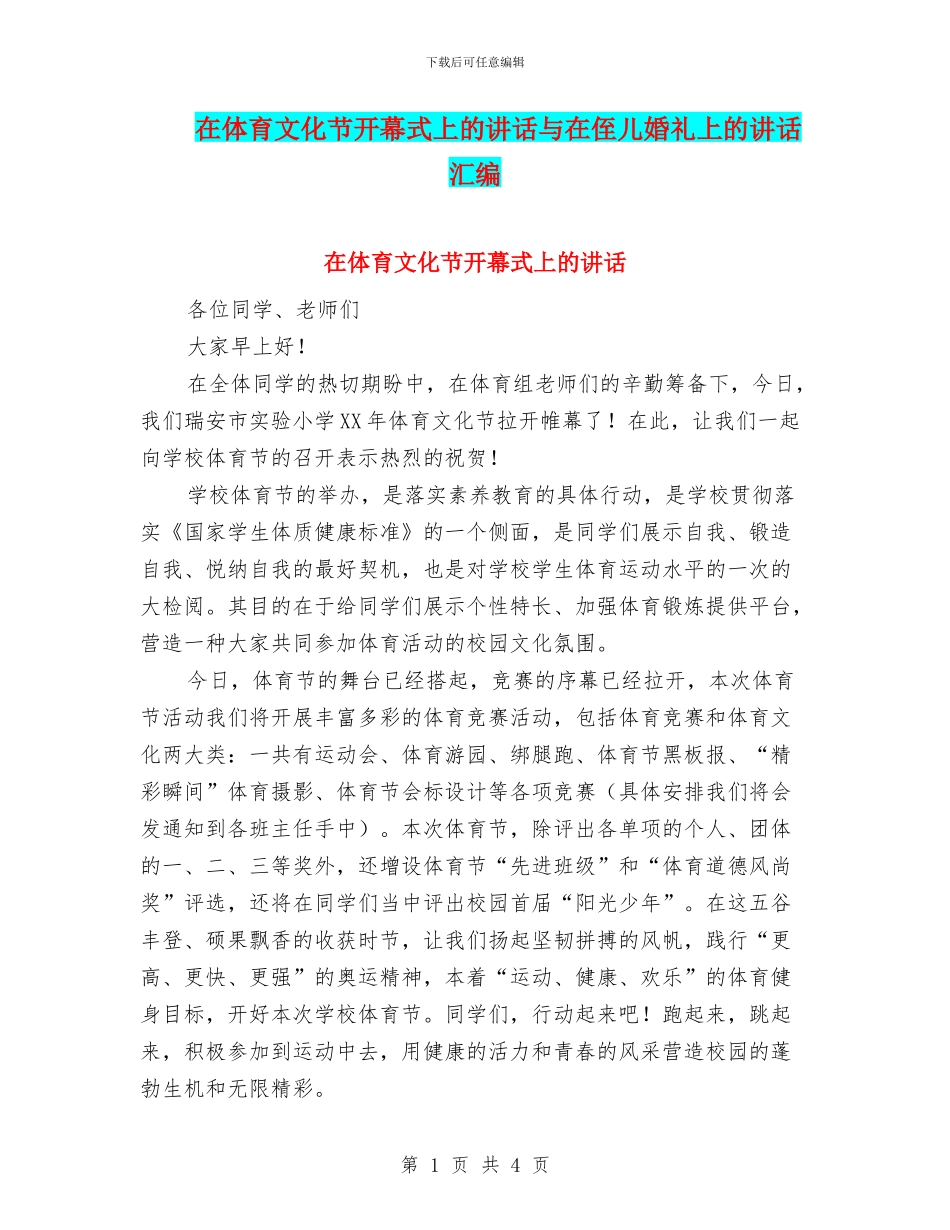 下载后可任意编辑

在体育文化节开幕式上的讲话与在侄儿婚礼上的讲话汇编

在体育文化节开幕式上的讲话

各位同学、老师们

大家早上好！

在全体同学的热切期盼中，在体育组老师们的辛勤筹备下，今日，我们瑞安市实验小学XX年体育文化节拉开帷幕了！在此，让我们一起向学校体育节的召开表示热烈的祝贺！

学校体育节的举办，是落实素养教育的具体行动，是学校贯彻落实《国家学生体质健康标准》的一个侧面，是同学们展示自我、锻造自我、悦纳自我的最好契机，也是对学校学生体育运动水平的一次的大检阅。其目的在于给同学们展示个性特长、加强体育锻炼提供平台，营造一种大家共同参加体育活动的校园文化氛围。

今日，体育节的舞台已经搭起，竞赛的序幕已经拉开，本次体育节活动我们将开展丰富多彩的体育竞赛活动，包括体育竞赛和体育文化两大类：一共有运动会、体育游园、绑腿跑、体育节黑板报、“精彩瞬间”体育摄影、体育节会标设计等各项竞赛（具体安排我们将会发通知到各班主任手中）。本次体育节，除评出各单项的个人、团体的一、二、三等奖外，还增设体育节“先进班级”和“体育道德风尚奖”评选，还将在同学们当中评出校园首届“阳光少年”。在这五谷丰登、硕果飘香的收获时节，让我们扬起坚韧拼搏的风帆，践行“更高、更快、更强”的奥运精神，本着“运动、健康、欢乐”的体育健身目标，开好本次学校体育节。同学们，行动起来吧！跑起来，跳起来，积极参加到运动中去，用健康的活力和青春的风采营造校园的蓬勃生机和无限精彩。

第 1 页 共 4 页